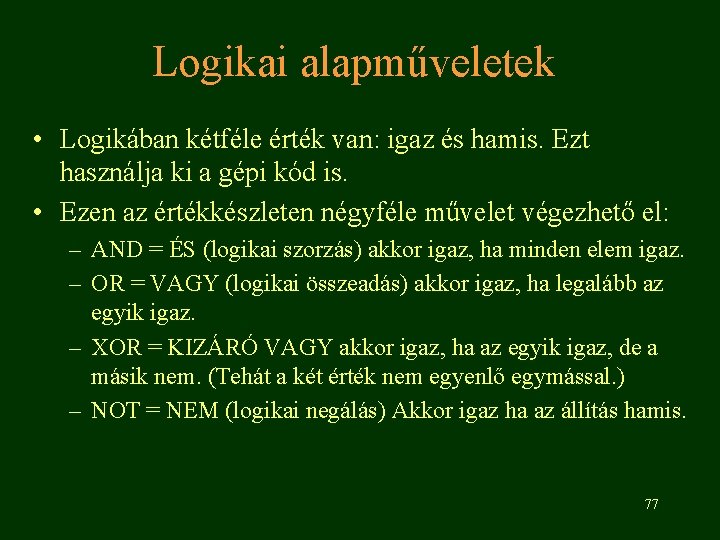 Logikai alapműveletek

• Logikában kétféle érték van: igaz és hamis. Ezt használja ki a gépi kód is.

• Ezen az értékkészleten négyféle művelet végezhető el:

– AND = ÉS (logikai szorzás) akkor igaz, ha minden elem igaz.

– OR = VAGY (logikai összeadás) akkor igaz, ha legalább az egyik igaz.

– XOR = KIZÁRÓ VAGY akkor igaz, ha az egyik igaz, de a másik nem. (Tehát a két érték nem egyenlő egymással.)

– NOT = NEM (logikai negálás) Akkor igaz ha az állítás hamis.

77